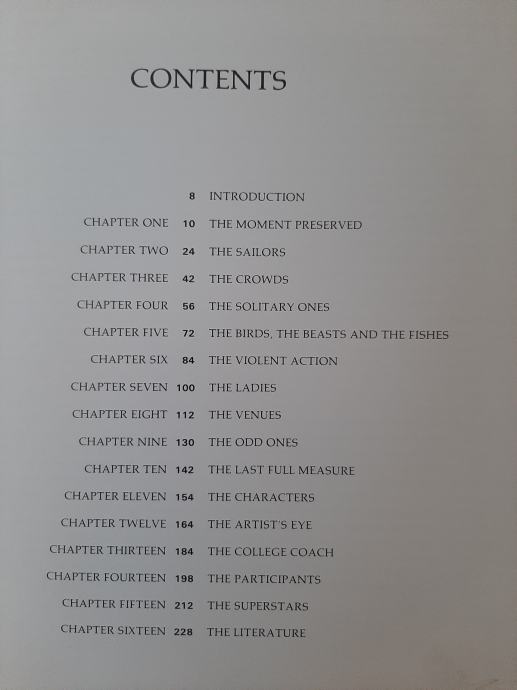 CONTENTS

8 INTRODUCTION
CHAPTER ONE 10 THE MOMENT PRESERVED
CHAPTER TWO 24 THE SAILORS
CHAPTER THREE 42 THE CROWDS
CHAPTER FOUR 56 THE SOLITARY ONES
CHAPTER FIVE 72 THE BIRDS, THE BEASTS AND THE FISHES
CHAPTER SIX 84 THE VIOLENT ACTION
CHAPTER SEVEN 100 THE LADIES
CHAPTER EIGHT 112 THE VENUES
CHAPTER NINE 130 THE ODD ONES
CHAPTER TEN 142 THE LAST FULL MEASURE
CHAPTER ELEVEN 154 THE CHARACTERS
CHAPTER TWELVE 164 THE ARTIST'S EYE
CHAPTER THIRTEEN 184 THE COLLEGE COACH
CHAPTER FOURTEEN 198 THE PARTICIPANTS
CHAPTER FIFTEEN 212 THE SUPERSTARS
CHAPTER SIXTEEN 228 THE LITERATURE